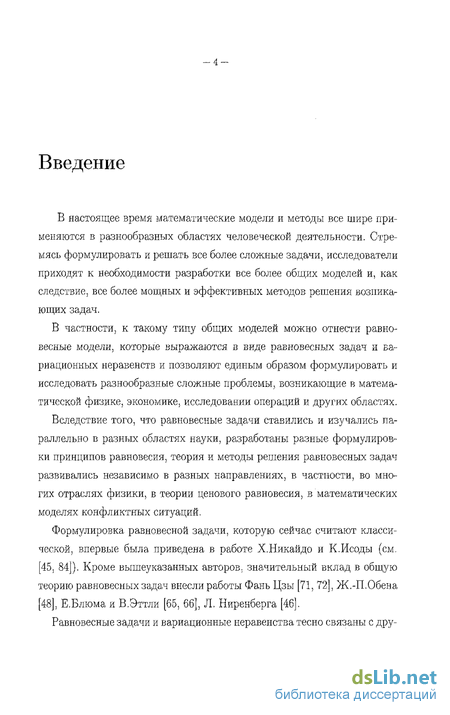 — 4 —

Введение

В настоящее время математические модели и методы все шире применяются в разнообразных областях человеческой деятельности. Стремясь формулировать и решать все более сложные задачи, исследователи приходят к необходимости разработки все более общих моделей и, как следствие, все более мощных и эффективных методов решения возникающих задач.

В частности, к такому типу общих моделей можно отнести равновесные модели, которые выражаются в виде равновесных задач и вариационных неравенств и позволяют единым образом формулировать и исследовать разнообразные сложные проблемы, возникающие в математической физике, экономике, исследовании операций и других областях.

Вследствие того, что равновесные задачи ставились и изучались параллельно в разных областях науки, разработаны разные формулировки принципов равновесия, теория и методы решения равновесных задач развивались независимо в разных направлениях, в частности, во многих отраслях физики, в теории ценового равновесия, в математических моделях конфликтных ситуаций.

Формулировка равновесной задачи, которую сейчас считают классической, впервые была приведена в работе Х.Никайдо и К.Исоды (см. [45, 84]). Кроме вышеуказанных авторов, значительный вклад в общую теорию равновесных задач внесли работы Фань Цзы [71, 72], Ж.-П.Обена [48], Е.Блюма и В.Эттли [65, 66], Л. Ниренберга [46].

Равновесные задачи и вариационные неравенства тесно связаны с дру-

dsLib.net
библиотека диссертаций